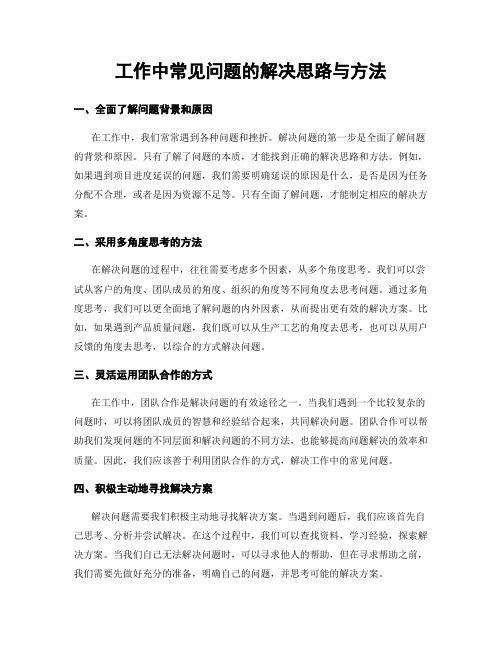 工作中常见问题的解决思路与方法

一、全面了解问题背景和原因

在工作中，我们常常遇到各种问题和挫折。解决问题的第一步是全面了解问题的背景和原因。只有了解了问题的本质，才能找到正确的解决思路和方法。例如，如果遇到项目进度延误的问题，我们需要明确延误的原因是什么，是否是因为任务分配不合理，或者是因为资源不足等。只有全面了解问题，才能制定相应的解决方案。

二、采用多角度思考的方法

在解决问题的过程中，往往需要考虑多个因素，从多个角度思考。我们可以尝试从客户的角度、团队成员的角度、组织的角度等不同角度去思考问题。通过多角度思考，我们可以更全面地了解问题的内外因素，从而提出更有效的解决方案。比如，如果遇到产品质量问题，我们既可以从生产工艺的角度去思考，也可以从用户反馈的角度去思考，以综合的方式解决问题。

三、灵活运用团队合作的方式

在工作中，团队合作是解决问题的有效途径之一。当我们遇到一个比较复杂的问题时，可以将团队成员的智慧和经验结合起来，共同解决问题。团队合作可以帮助我们发现问题的不同层面和解决问题的不同方法，也能够提高问题解决的效率和质量。因此，我们应该善于利用团队合作的方式，解决工作中的常见问题。

四、积极主动地寻找解决方案

解决问题需要我们积极主动地寻找解决方案。当遇到问题后，我们应该首先自己思考、分析并尝试解决。在这个过程中，我们可以查找资料，学习经验，探索解决方案。当我们自己无法解决问题时，可以寻求他人的帮助，但在寻求帮助之前，我们需要先做好充分的准备，明确自己的问题，并思考可能的解决方案。